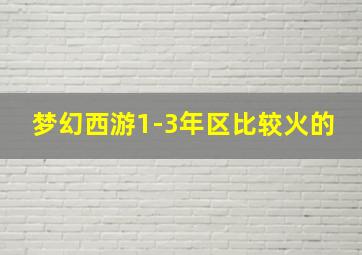 梦幻西游1-3年区比较火的